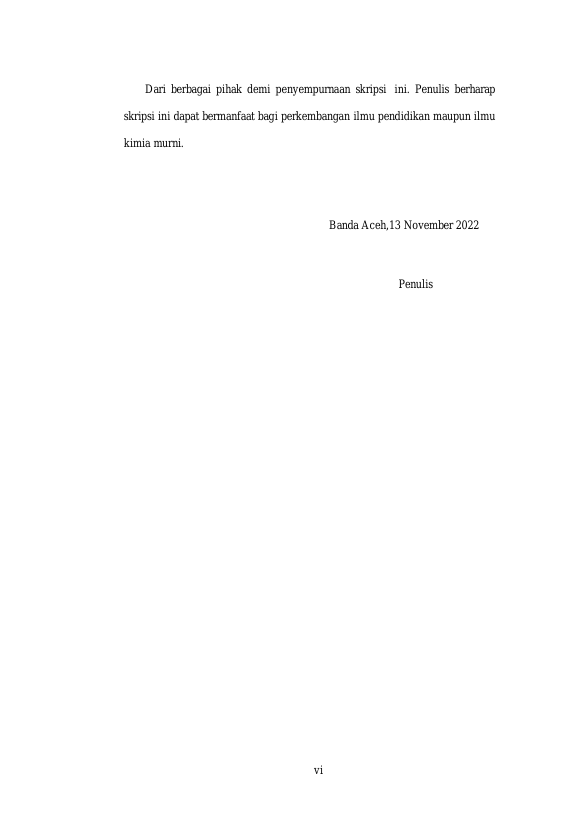 Dari berbagai pihak demi penyempurnaan skripsi ini. Penulis berharap skripsi ini dapat bermanfaat bagi perkembangan ilmu pendidikan maupun ilmu kimia murni.

Banda Aceh,13 November 2022

Penulis

vi